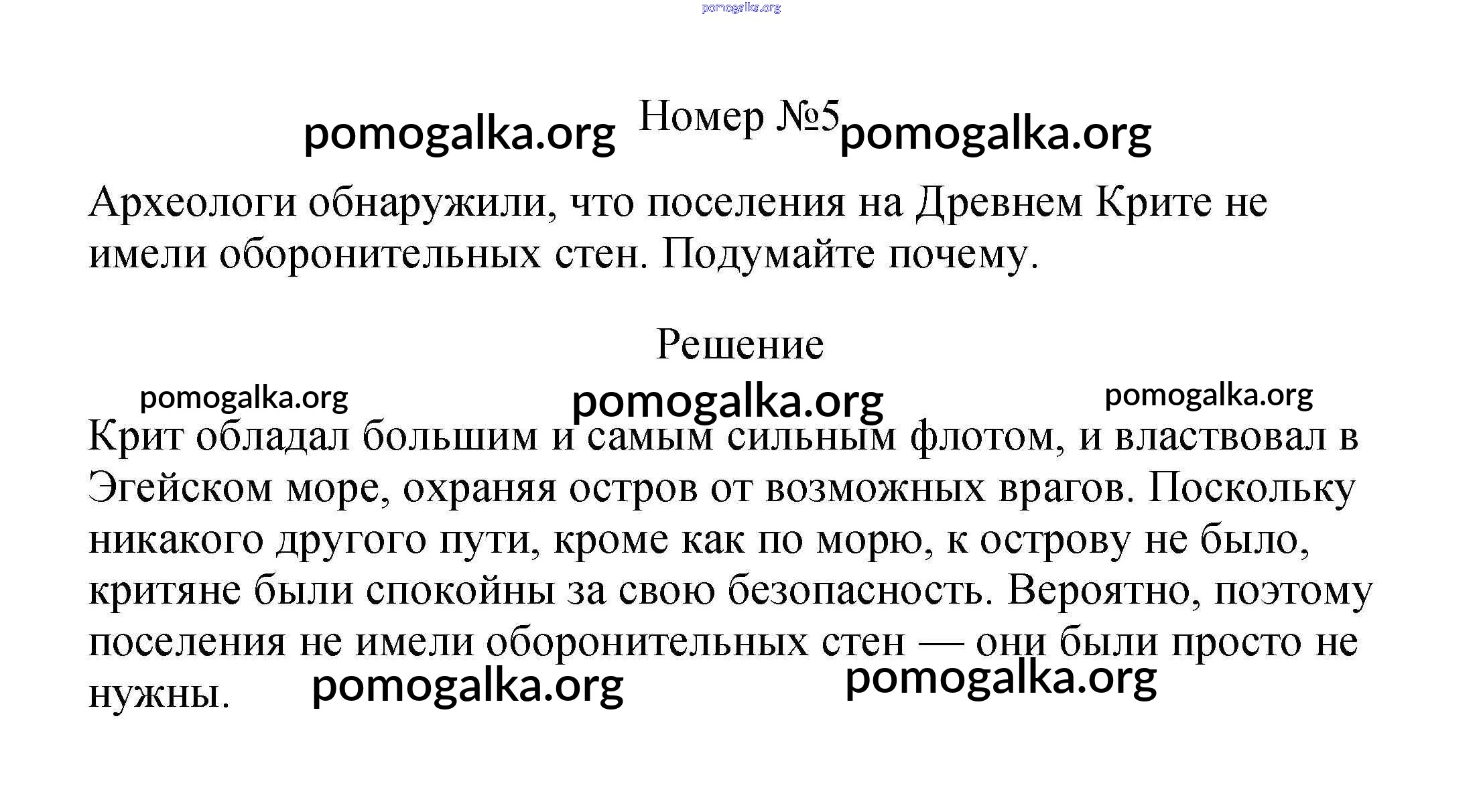 pomogalka.org

pomogalka.org Номер №5 pomogalka.org

Археологи обнаружили, что поселения на Древнем Крите не имели оборонительных стен. Подумайте почему.

Решение

pomogalka.org pomogalka.org pomogalka.org

Крит обладал большим и самым сильным флотом, и властвовал в Эгейском море, охраняя остров от возможных врагов. Поскольку никакого другого пути, кроме как по морю, к острову не было, критяне были спокойны за свою безопасность. Вероятно, поэтому поселения не имели оборонительных стен — они были просто не нужны.

pomogalka.org pomogalka.org